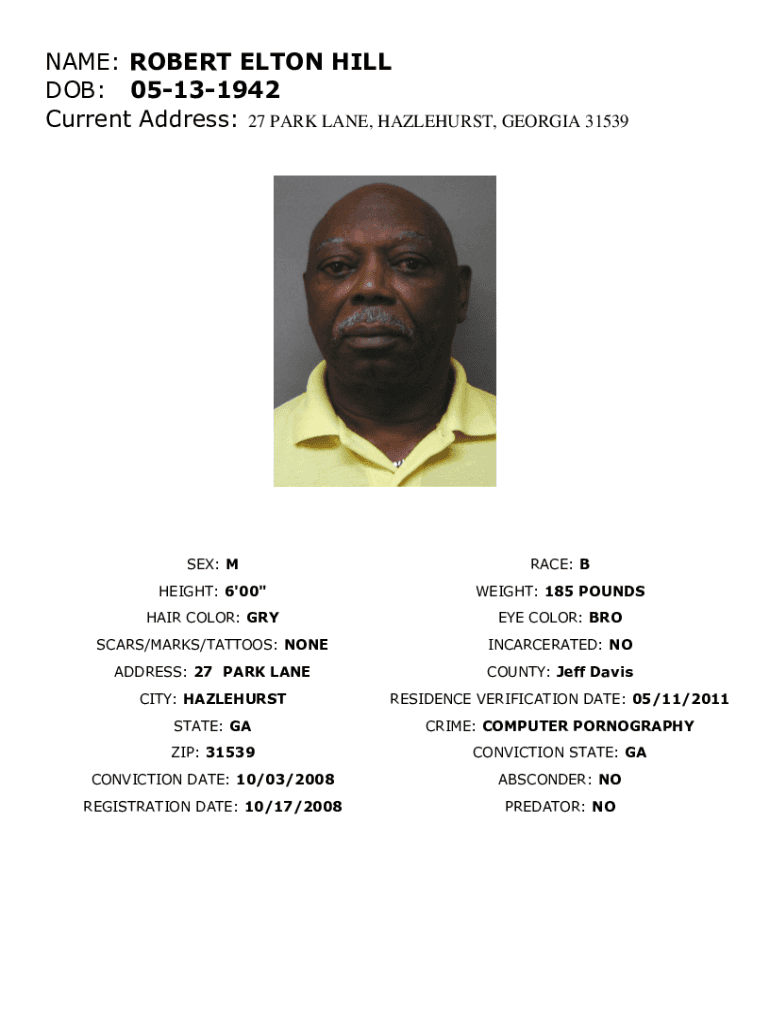 NAME: ROBERT ELTON HILL
DOB: 05-13-1942
Current Address: 27 PARK LANE, HAZLEHURST, GEORGIA 31539

SEX: M

HEIGHT: 6'00"

HAIR COLOR: GRY

SCARS/MARKS/TATTOOS: NONE

ADDRESS: 27 PARK LANE

CITY: HAZLEHURST

STATE: GA

ZIP: 31539

CONVICTION DATE: 10/03/2008

REGISTRATION DATE: 10/17/2008

RACE: B

WEIGHT: 185 POUNDS

EYE COLOR: BRO

INCARCERATED: NO

COUNTY: Jeff Davis

RESIDENCE VERIFICATION DATE: 05/11/2011

CRIME: COMPUTER PORNOGRAPHY

CONVICTION STATE: GA

ABSCONDER: NO

PREDATOR: NO